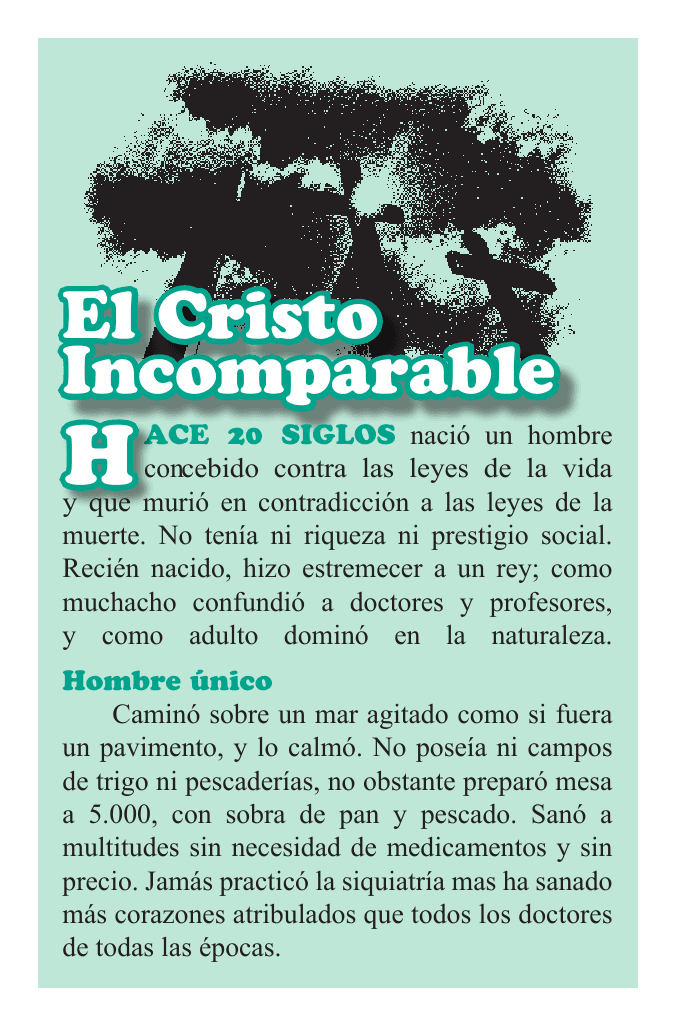 El Cristo Incomparable

HACE 20 SIGLOS nació un hombre concebido contra las leyes de la vida y que murió en contradicción a las leyes de la muerte. No tenía ni riqueza ni prestigio social. Recién nacido, hizo estremecer a un rey; como muchacho confundió a doctores y profesores, y como adulto dominó en la naturaleza.

Hombre único

Caminó sobre un mar agitado como si fuera un pavimento, y lo calmó. No poseía ni campos de trigo ni pescaderías, no obstante preparó mesa a 5.000, con sobra de pan y pescado. Sanó a multitudes sin necesidad de medicamentos y sin precio. Jamás practicó la siquiatría mas ha sanado más corazones atribulados que todos los doctores de todas las épocas.